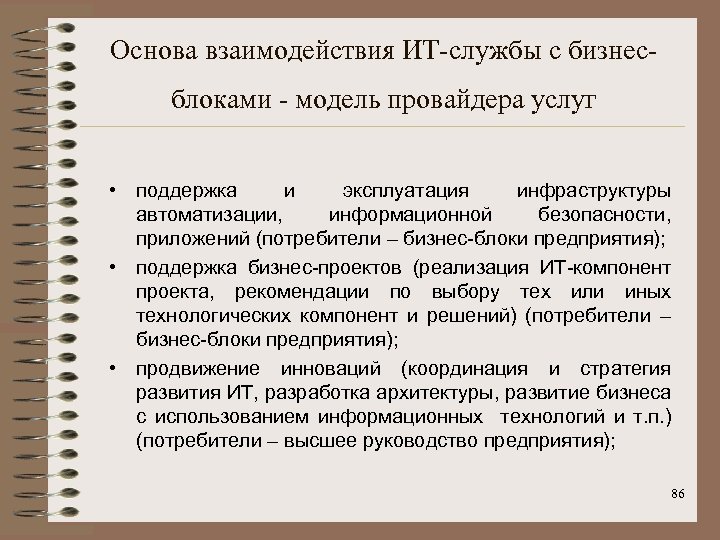 Основа взаимодействия ИТ-службы с бизнес-блоками - модель провайдера услуг

• поддержка и эксплуатация инфраструктуры автоматизации, информационной безопасности, приложений (потребители – бизнес-блоки предприятия);

• поддержка бизнес-проектов (реализация ИТ-компонент проекта, рекомендации по выбору тех или иных технологических компонент и решений) (потребители – бизнес-блоки предприятия);

• продвижение инноваций (координация и стратегия развития ИТ, разработка архитектуры, развитие бизнеса с использованием информационных технологий и т.п.) (потребители – высшее руководство предприятия);

86